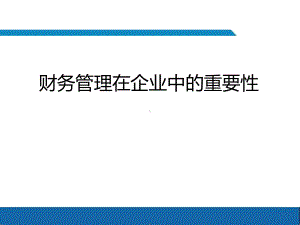 财务管理在企业中的重要性